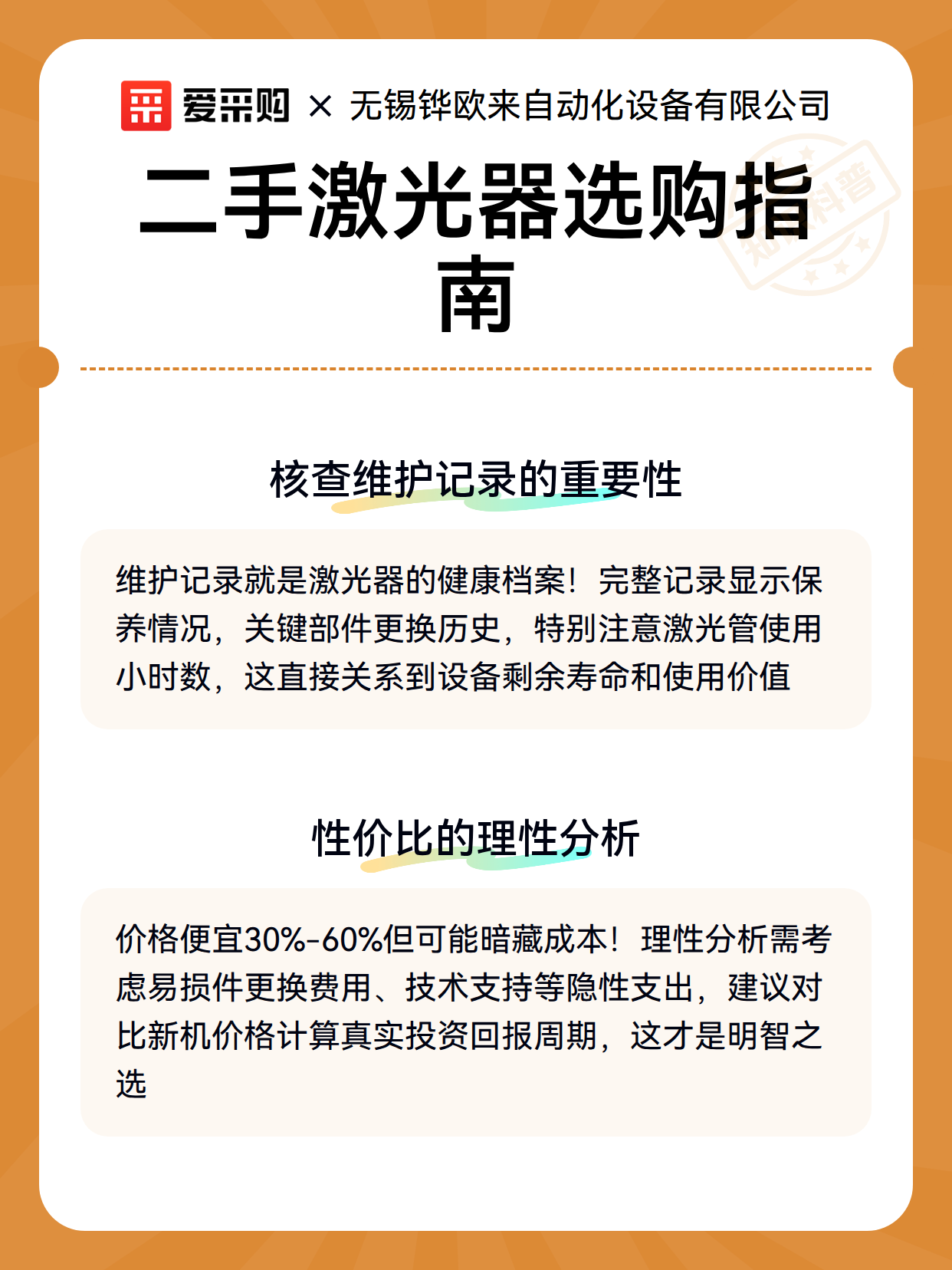 爱采购 × 无锡铧欧来自动化设备有限公司

二手激光器选购指南

知识科普

核查维护记录的重要性

维护记录就是激光器的健康档案！完整记录显示保养情况，关键部件更换历史，特别注意激光管使用小时数，这直接关系到设备剩余寿命和使用价值

性价比的理性分析

价格便宜30%-60%但可能暗藏成本！理性分析需考虑易损件更换费用、技术支持等隐性支出，建议对比新机价格计算真实投资回报周期，这才是明智之选